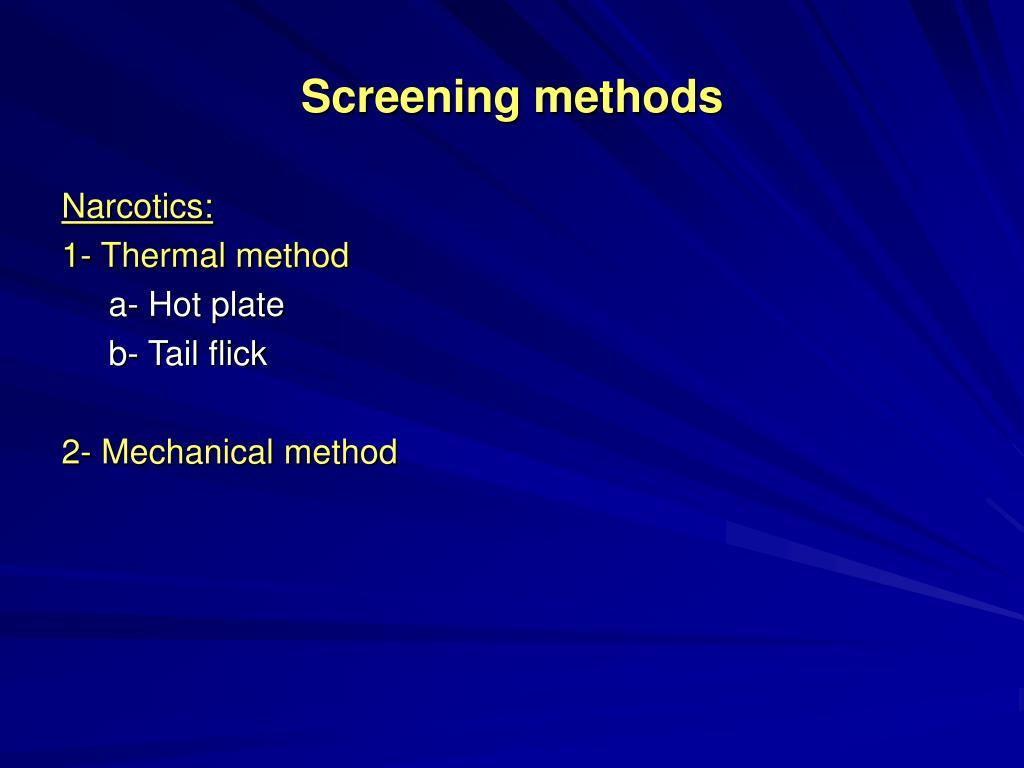 Screening methods

Narcotics:
1- Thermal method
a- Hot plate
b- Tail flick

2- Mechanical method